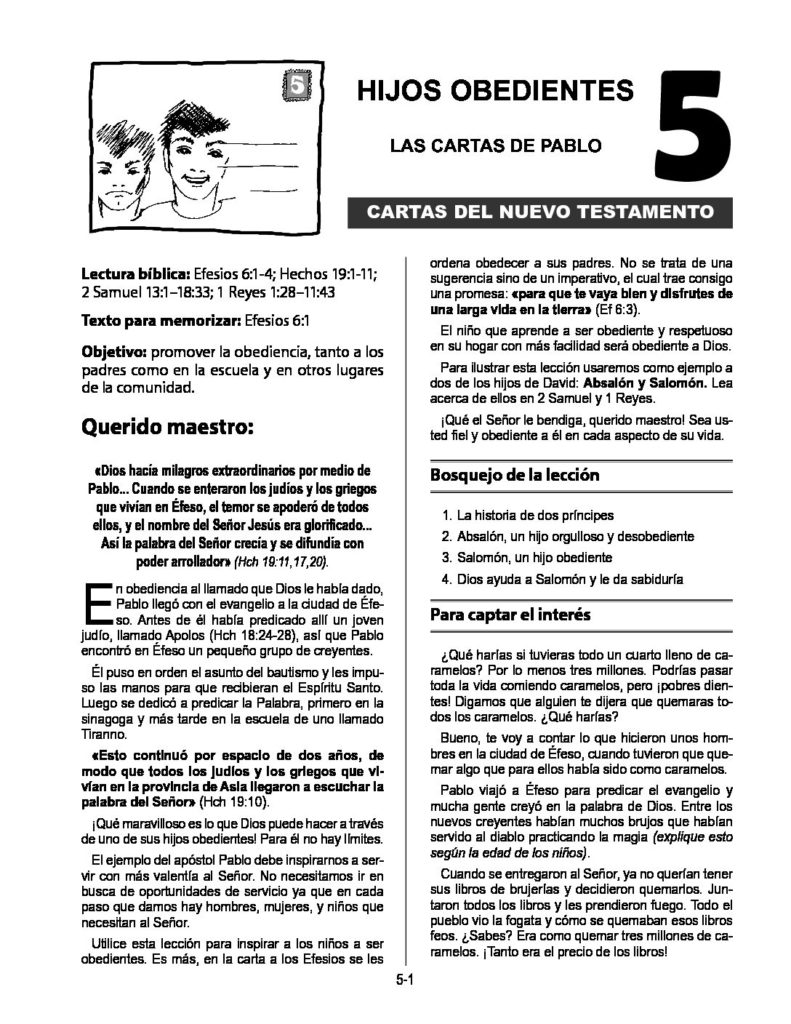 5

HIJOS OBEDIENTES

LAS CARTAS DE PABLO

5

CARTAS DEL NUEVO TESTAMENTO

Lectura bíblica: Efesios 6:1-4; Hechos 19:1-11; 2 Samuel 13:1–18:33; 1 Reyes 1:28–11:43

Texto para memorizar: Efesios 6:1

Objetivo: promover la obediencia, tanto a los padres como en la escuela y en otros lugares de la comunidad.

Querido maestro:

«Dios hacía milagros extraordinarios por medio de Pablo... Cuando se enteraron los judíos y los griegos que vivían en Éfeso, el temor se apoderó de todos ellos, y el nombre del Señor Jesús era glorificado... Así la palabra del Señor crecía y se difundía con poder arrollador» (Hch 19:11,17,20).

En obediencia al llamado que Dios le había dado, Pablo llegó con el evangelio a la ciudad de Éfeso. Antes de él había predicado allí un joven judío, llamado Apolos (Hch 18:24-28), así que Pablo encontró en Éfeso un pequeño grupo de creyentes.

Él puso en orden el asunto del bautismo y les impuso las manos para que recibieran el Espíritu Santo. Luego se dedicó a predicar la Palabra, primero en la sinagoga y más tarde en la escuela de uno llamado Tiranno.

«Esto continuó por espacio de dos años, de modo que todos los judíos y los griegos que vivían en la provincia de Asia llegaron a escuchar la palabra del Señor» (Hch 19:10).

¡Qué maravilloso es lo que Dios puede hacer a través de uno de sus hijos obedientes! Para él no hay límites.

El ejemplo del apóstol Pablo debe inspirarnos a servir con más valentía al Señor. No necesitamos ir en busca de oportunidades de servicio ya que en cada paso que damos hay hombres, mujeres, y niños que necesitan al Señor.

Utilice esta lección para inspirar a los niños a ser obedientes. Es más, en la carta a los Efesios se les ordena obedecer a sus padres. No se trata de una sugerencia sino de un imperativo, el cual trae consigo una promesa: «para que te vaya bien y disfrutes de una larga vida en la tierra» (Ef 6:3).

El niño que aprende a ser obediente y respetuoso en su hogar con más facilidad será obediente a Dios.

Para ilustrar esta lección usaremos como ejemplo a dos de los hijos de David: Absalón y Salomón. Lea acerca de ellos en 2 Samuel y 1 Reyes.

¡Qué el Señor le bendiga, querido maestro! Sea usted fiel y obediente a él en cada aspecto de su vida.

Bosquejo de la lección

1. La historia de dos príncipes
2. Absalón, un hijo orgulloso y desobediente
3. Salomón, un hijo obediente
4. Dios ayuda a Salomón y le da sabiduría

Para captar el interés

¿Qué harías si tuvieras todo un cuarto lleno de caramelos? Por lo menos tres millones. Podrías pasar toda la vida comiendo caramelos, pero ¡pobres dientes! Digamos que alguien te dijera que quemaras todos los caramelos. ¿Qué harías?

Bueno, te voy a contar lo que hicieron unos hombres en la ciudad de Éfeso, cuando tuvieron que quemar algo que para ellos había sido como caramelos.

Pablo viajó a Éfeso para predicar el evangelio y mucha gente creyó en la palabra de Dios. Entre los nuevos creyentes habían muchos brujos que habían servido al diablo practicando la magia (explique esto según la edad de los niños).

Cuando se entregaron al Señor, ya no querían tener sus libros de brujerías y decidieron quemarlos. Juntaron todos los libros y les prendieron fuego. Todo el pueblo vio la fogata y cómo se quemaban esos libros feos. ¿Sabes? Era como quemar tres millones de caramelos. ¡Tanto era el precio de los libros!

5-1